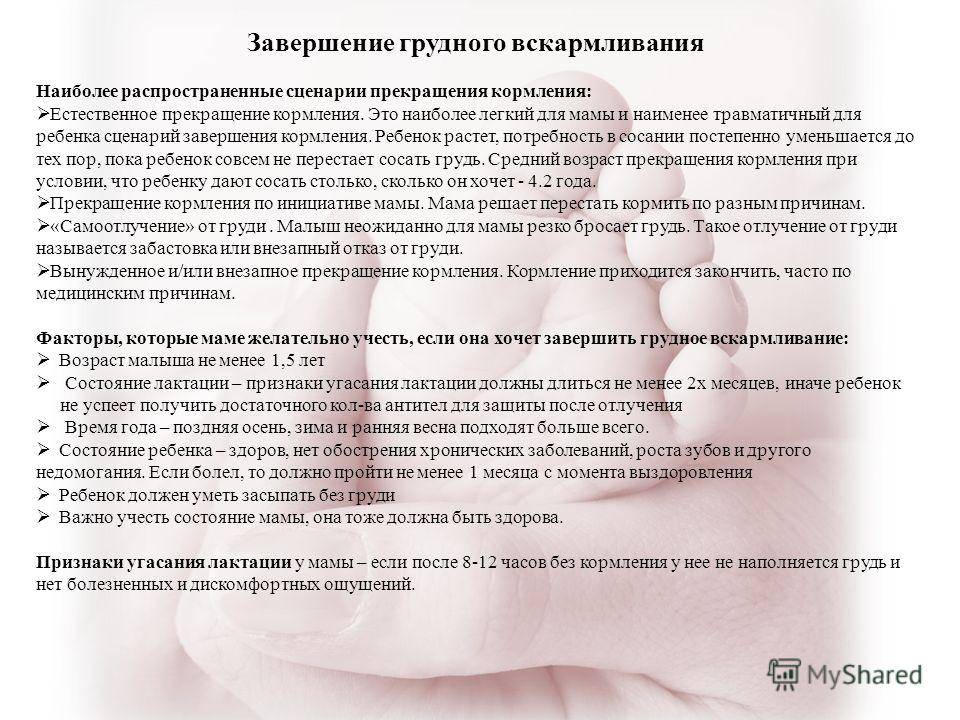 Завершение грудного вскармливания

Наиболее распространенные сценарии прекращения кормления:
➢Естественное прекращение кормления. Это наиболее легкий для мамы и наименее травматичный для ребенка сценарий завершения кормления. Ребенок растет, потребность в сосании постепенно уменьшается до тех пор, пока ребенок совсем не перестает сосать грудь. Средний возраст прекращения кормления при условии, что ребенку дают сосать столько, сколько он хочет - 4.2 года.
➢Прекращение кормления по инициативе мамы. Мама решает перестать кормить по разным причинам.
➢«Самоотлучение» от груди . Малыш неожиданно для мамы резко бросает грудь. Такое отлучение от груди называется забастовка или внезапный отказ от груди.
➢Вынужденное и/или внезапное прекращение кормления. Кормление приходится закончить, часто по медицинским причинам.

Факторы, которые маме желательно учесть, если она хочет завершить грудное вскармливание:
➢ Возраст малыша не менее 1,5 лет
➢ Состояние лактации – признаки угасания лактации должны длиться не менее 2х месяцев, иначе ребенок не успеет получить достаточного кол-ва антител для защиты после отлучения
➢ Время года – поздняя осень, зима и ранняя весна подходят больше всего.
➢ Состояние ребенка – здоров, нет обострения хронических заболеваний, роста зубов и другого недомогания. Если болел, то должно пройти не менее 1 месяца с момента выздоровления
➢ Ребенок должен уметь засыпать без груди
➢ Важно учесть состояние мамы, она тоже должна быть здорова.

Признаки угасания лактации у мамы – если после 8-12 часов без кормления у нее не наполняется грудь и нет болезненных и дискомфортных ощущений.

MyShared